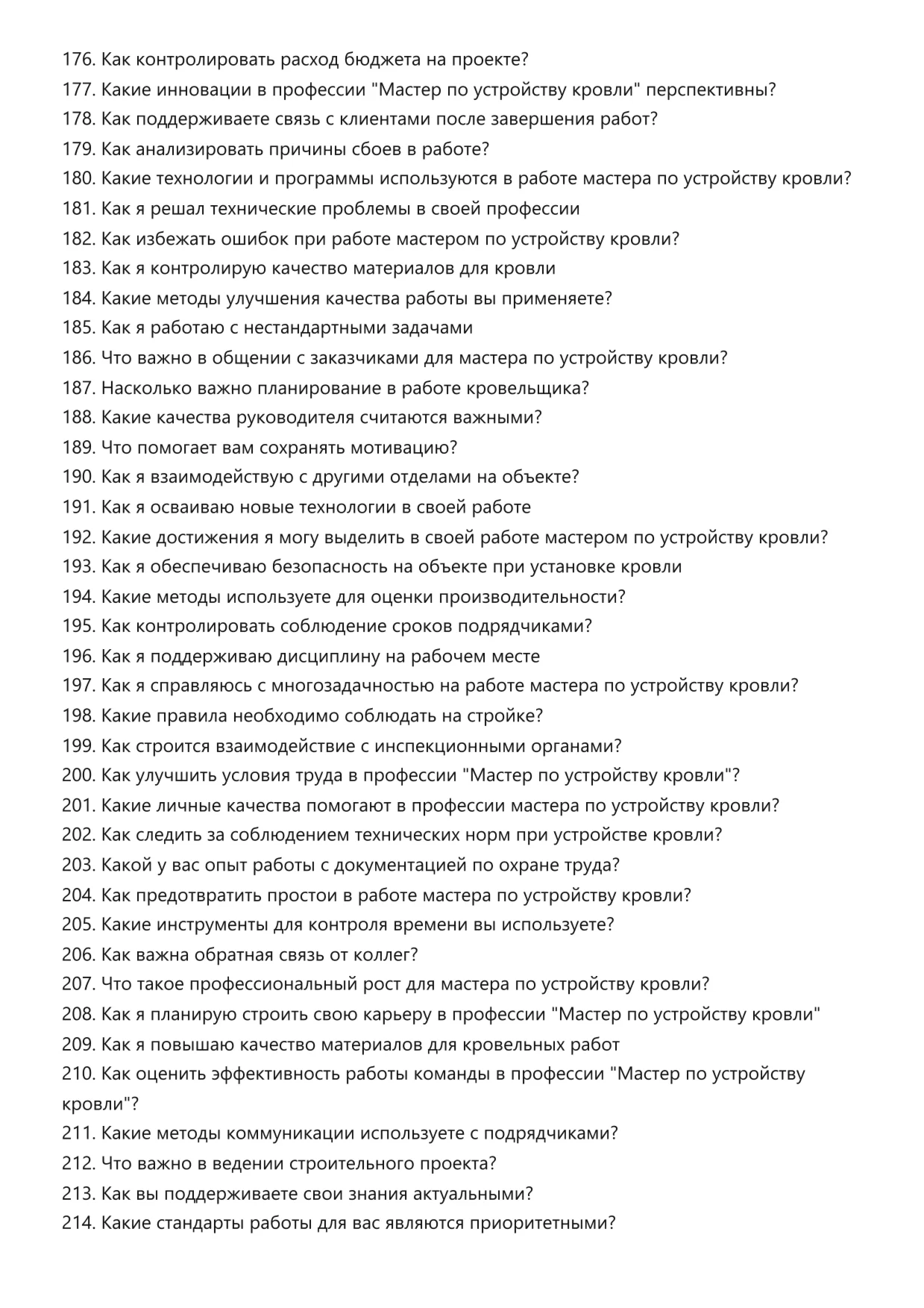 176. Как контролировать расход бюджета на проекте?
177. Какие инновации в профессии "Мастер по устройству кровли" перспективны?
178. Как поддерживаете связь с клиентами после завершения работ?
179. Как анализировать причины сбоев в работе?
180. Какие технологии и программы используются в работе мастера по устройству кровли?
181. Как я решал технические проблемы в своей профессии
182. Как избежать ошибок при работе мастером по устройству кровли?
183. Как я контролирую качество материалов для кровли
184. Какие методы улучшения качества работы вы применяете?
185. Как я работаю с нестандартными задачами
186. Что важно в общении с заказчиками для мастера по устройству кровли?
187. Насколько важно планирование в работе кровельщика?
188. Какие качества руководителя считаются важными?
189. Что помогает вам сохранять мотивацию?
190. Как я взаимодействую с другими отделами на объекте?
191. Как я осваиваю новые технологии в своей работе
192. Какие достижения я могу выделить в своей работе мастером по устройству кровли?
193. Как я обеспечиваю безопасность на объекте при установке кровли
194. Какие методы используете для оценки производительности?
195. Как контролировать соблюдение сроков подрядчиками?
196. Как я поддерживаю дисциплину на рабочем месте
197. Как я справляюсь с многозадачностью на работе мастера по устройству кровли?
198. Какие правила необходимо соблюдать на стройке?
199. Как строится взаимодействие с инспекционными органами?
200. Как улучшить условия труда в профессии "Мастер по устройству кровли"?
201. Какие личные качества помогают в профессии мастера по устройству кровли?
202. Как следить за соблюдением технических норм при устройстве кровли?
203. Какой у вас опыт работы с документацией по охране труда?
204. Как предотвратить простои в работе мастера по устройству кровли?
205. Какие инструменты для контроля времени вы используете?
206. Как важна обратная связь от коллег?
207. Что такое профессиональный рост для мастера по устройству кровли?
208. Как я планирую строить свою карьеру в профессии "Мастер по устройству кровли"
209. Как я повышаю качество материалов для кровельных работ
210. Как оценить эффективность работы команды в профессии "Мастер по устройству кровли"?
211. Какие методы коммуникации используете с подрядчиками?
212. Что важно в ведении строительного проекта?
213. Как вы поддерживаете свои знания актуальными?
214. Какие стандарты работы для вас являются приоритетными?